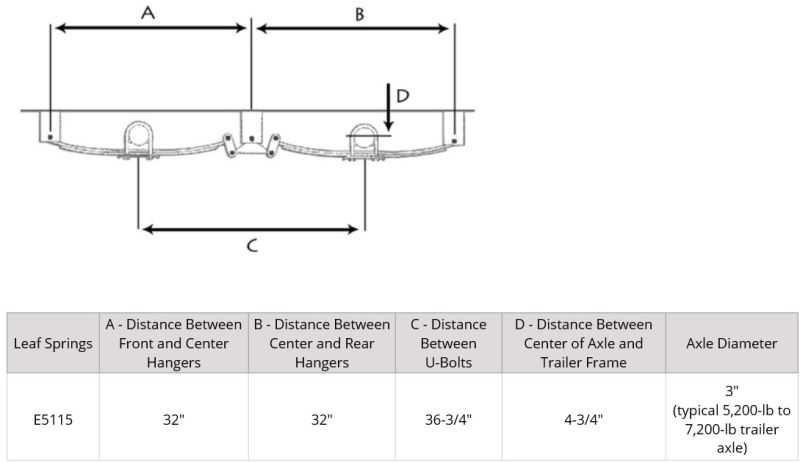 A

B

D

C

| Leaf Springs | A - Distance Between Front and Center Hangers | B - Distance Between Center and Rear Hangers | C - Distance Between U-Bolts | D - Distance Between Center of Axle and Trailer Frame | Axle Diameter |
|---|---|---|---|---|---|
| E5115 | 32" | 32" | 36-3/4" | 4-3/4" | 3" (typical 5,200-lb to 7,200-lb trailer axle) |